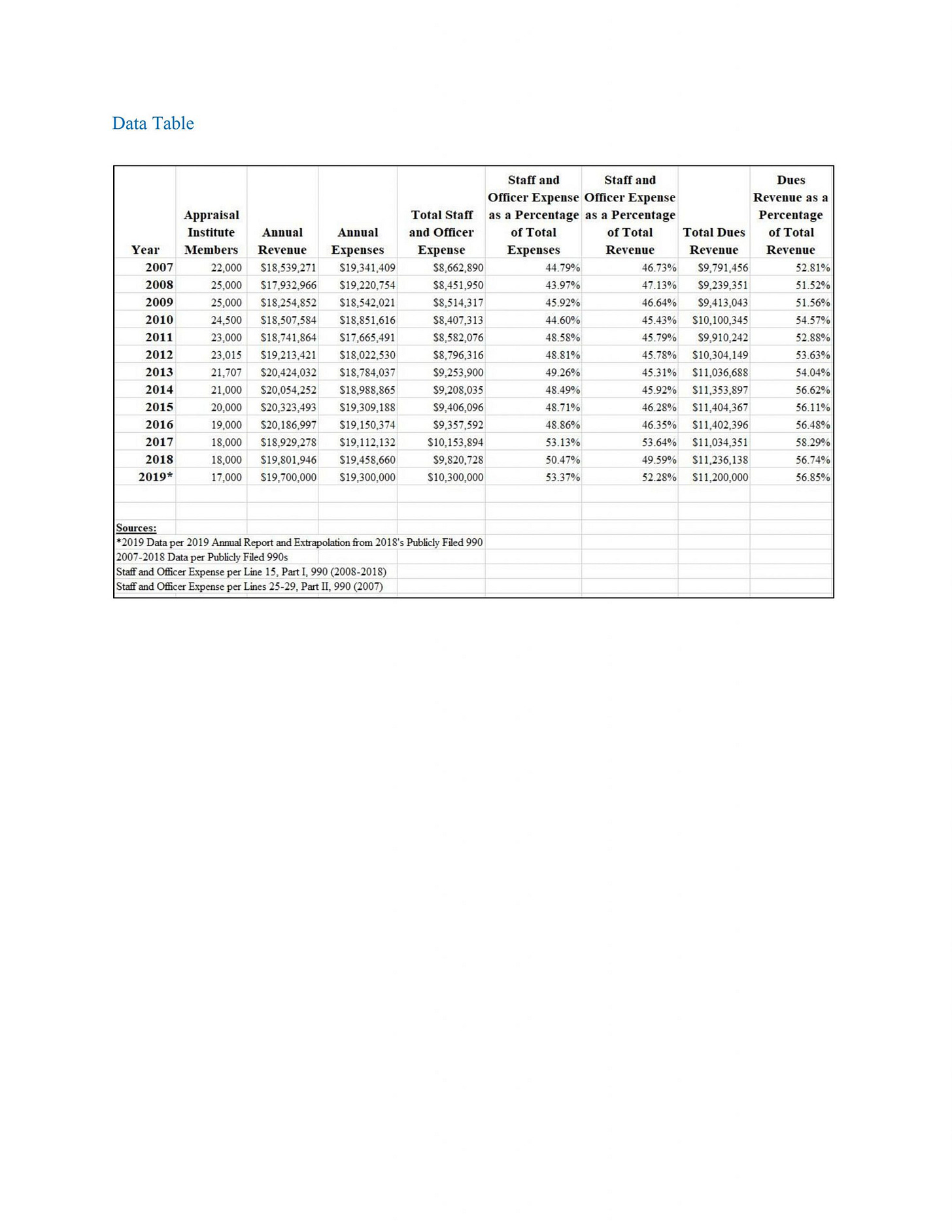 Data Table

| Year | Appraisal Institute Members | Annual Revenue | Annual Expenses | Total Staff and Officer Expense | Staff and Officer Expense as a Percentage of Total Expenses | Staff and Officer Expense as a Percentage of Total Revenue | Total Dues Revenue | Dues Revenue as a Percentage of Total Revenue |
|---|---|---|---|---|---|---|---|---|
| 2007 | 22,000 | \$18,539,271 | \$19,341,409 | \$8,662,890 | 44.79% | 46.73% | \$9,791,456 | 52.81% |
| 2008 | 25,000 | \$17,932,966 | \$19,220,754 | \$8,451,950 | 43.97% | 47.13% | \$9,239,351 | 51.52% |
| 2009 | 25,000 | \$18,254,852 | \$18,542,021 | \$8,514,317 | 45.92% | 46.64% | \$9,413,043 | 51.56% |
| 2010 | 24,500 | \$18,507,584 | \$18,851,616 | \$8,407,313 | 44.60% | 45.43% | \$10,100,345 | 54.57% |
| 2011 | 23,000 | \$18,741,864 | \$17,665,491 | \$8,582,076 | 48.58% | 45.79% | \$9,910,242 | 52.88% |
| 2012 | 23,015 | \$19,213,421 | \$18,022,530 | \$8,796,316 | 48.81% | 45.78% | \$10,304,149 | 53.63% |
| 2013 | 21,707 | \$20,424,032 | \$18,784,037 | \$9,253,900 | 49.26% | 45.31% | \$11,036,688 | 54.04% |
| 2014 | 21,000 | \$20,054,252 | \$18,988,865 | \$9,208,035 | 48.49% | 45.92% | \$11,353,897 | 56.62% |
| 2015 | 20,000 | \$20,323,493 | \$19,309,188 | \$9,406,096 | 48.71% | 46.28% | \$11,404,367 | 56.11% |
| 2016 | 19,000 | \$20,186,997 | \$19,150,374 | \$9,357,592 | 48.86% | 46.35% | \$11,402,396 | 56.48% |
| 2017 | 18,000 | \$18,929,278 | \$19,112,132 | \$10,153,894 | 53.13% | 53.64% | \$11,034,351 | 58.29% |
| 2018 | 18,000 | \$19,801,946 | \$19,458,660 | \$9,820,728 | 50.47% | 49.59% | \$11,236,138 | 56.74% |
| 2019* | 17,000 | \$19,700,000 | \$19,300,000 | \$10,300,000 | 53.37% | 52.28% | \$11,200,000 | 56.85% |

Sources:
*2019 Data per 2019 Annual Report and Extrapolation from 2018's Publicly Filed 990
2007-2018 Data per Publicly Filed 990s
Staff and Officer Expense per Line 15, Part I, 990 (2008-2018)
Staff and Officer Expense per Lines 25-29, Part II, 990 (2007)